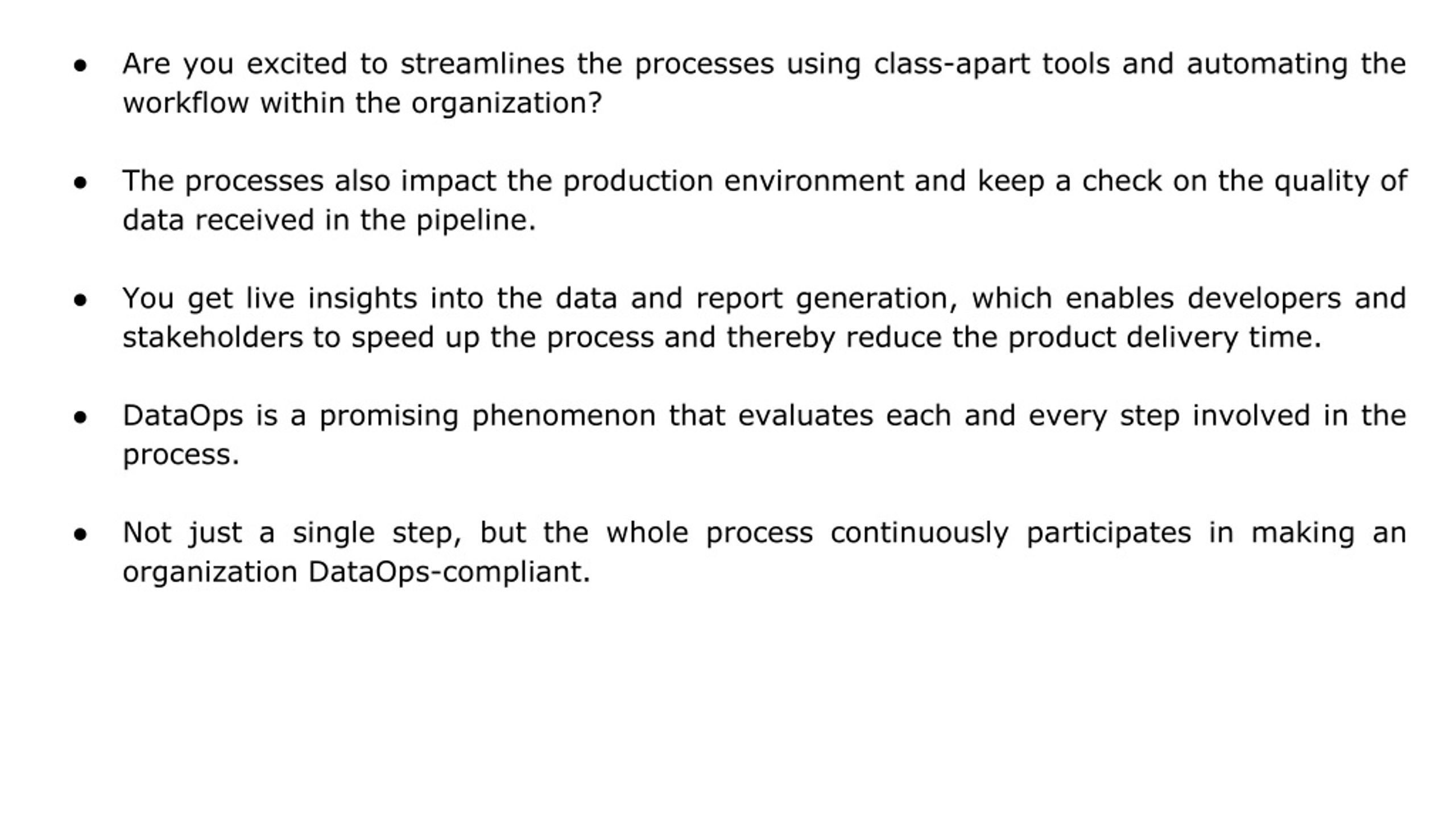 ● Are you excited to streamlines the processes using class-apart tools and automating the workflow within the organization?

● The processes also impact the production environment and keep a check on the quality of data received in the pipeline.

● You get live insights into the data and report generation, which enables developers and stakeholders to speed up the process and thereby reduce the product delivery time.

● DataOps is a promising phenomenon that evaluates each and every step involved in the process.

● Not just a single step, but the whole process continuously participates in making an organization DataOps-compliant.